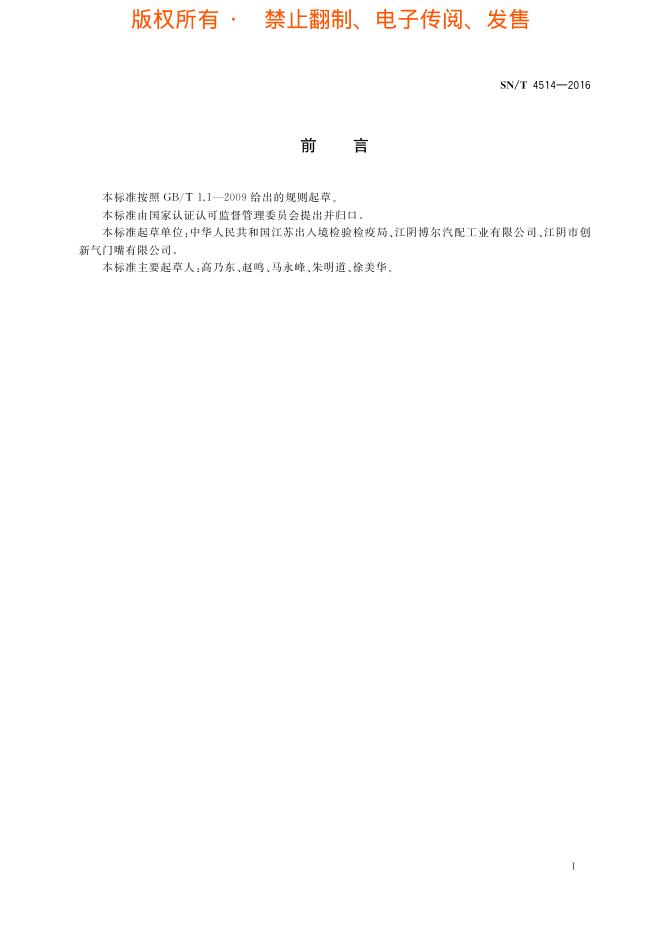 版权所有 · 禁止翻制、电子传阅、发售

SN/T 4514—2016

前 言

本标准按照 GB/T 1.1—2009 给出的规则起草。

本标准由国家认证认可监督管理委员会提出并归口。

本标准起草单位：中华人民共和国江苏出入境检验检疫局、江阴博尔汽配工业有限公司、江阴市创新气门嘴有限公司。

本标准主要起草人：高乃东、赵鸣、马永峰、朱明道、徐美华。

I